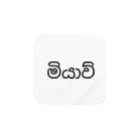 මියාව්